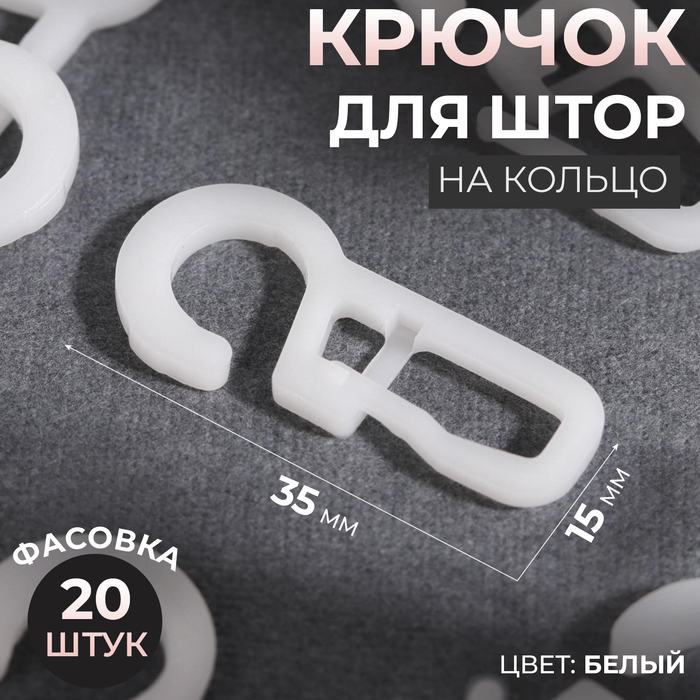 КРЮЧОК
ДЛЯ ШТОР
НА КОЛЬЦО

35 мм

15 мм

ФАСОВКА
20
ШТУК

ЦВЕТ: БЕЛЫЙ